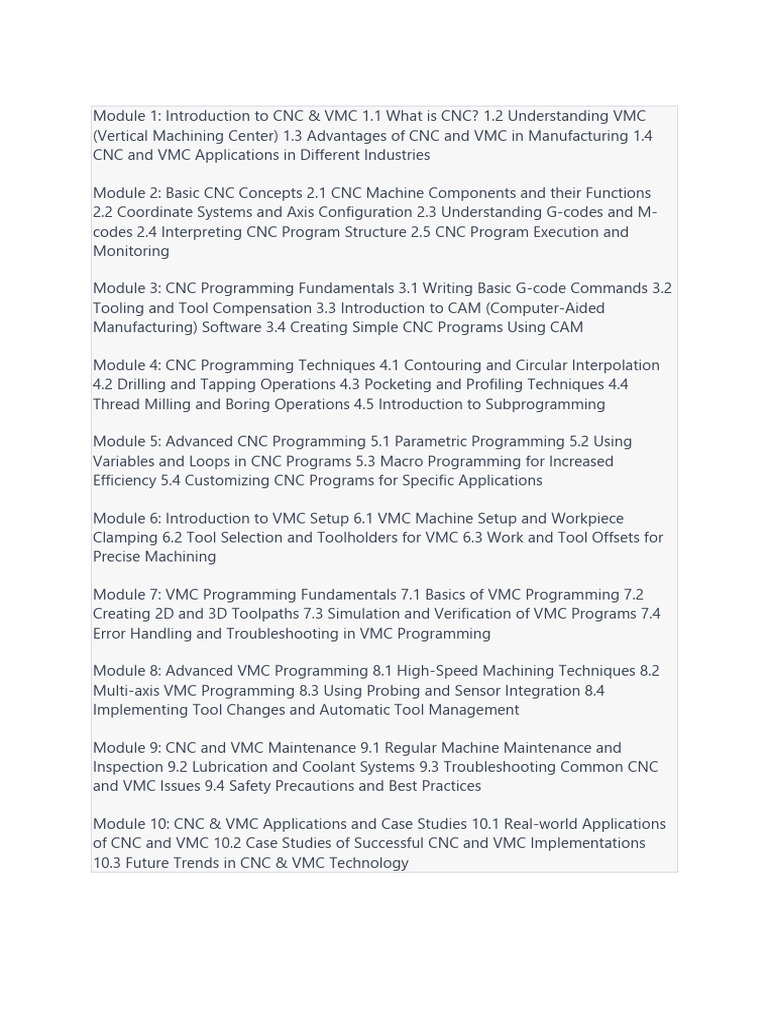 Module 1: Introduction to CNC & VMC 1.1 What is CNC? 1.2 Understanding VMC (Vertical Machining Center) 1.3 Advantages of CNC and VMC in Manufacturing 1.4 CNC and VMC Applications in Different Industries

Module 2: Basic CNC Concepts 2.1 CNC Machine Components and their Functions 2.2 Coordinate Systems and Axis Configuration 2.3 Understanding G-codes and M-codes 2.4 Interpreting CNC Program Structure 2.5 CNC Program Execution and Monitoring

Module 3: CNC Programming Fundamentals 3.1 Writing Basic G-code Commands 3.2 Tooling and Tool Compensation 3.3 Introduction to CAM (Computer-Aided Manufacturing) Software 3.4 Creating Simple CNC Programs Using CAM

Module 4: CNC Programming Techniques 4.1 Contouring and Circular Interpolation 4.2 Drilling and Tapping Operations 4.3 Pocketing and Profiling Techniques 4.4 Thread Milling and Boring Operations 4.5 Introduction to Subprogramming

Module 5: Advanced CNC Programming 5.1 Parametric Programming 5.2 Using Variables and Loops in CNC Programs 5.3 Macro Programming for Increased Efficiency 5.4 Customizing CNC Programs for Specific Applications

Module 6: Introduction to VMC Setup 6.1 VMC Machine Setup and Workpiece Clamping 6.2 Tool Selection and Toolholders for VMC 6.3 Work and Tool Offsets for Precise Machining

Module 7: VMC Programming Fundamentals 7.1 Basics of VMC Programming 7.2 Creating 2D and 3D Toolpaths 7.3 Simulation and Verification of VMC Programs 7.4 Error Handling and Troubleshooting in VMC Programming

Module 8: Advanced VMC Programming 8.1 High-Speed Machining Techniques 8.2 Multi-axis VMC Programming 8.3 Using Probing and Sensor Integration 8.4 Implementing Tool Changes and Automatic Tool Management

Module 9: CNC and VMC Maintenance 9.1 Regular Machine Maintenance and Inspection 9.2 Lubrication and Coolant Systems 9.3 Troubleshooting Common CNC and VMC Issues 9.4 Safety Precautions and Best Practices

Module 10: CNC & VMC Applications and Case Studies 10.1 Real-world Applications of CNC and VMC 10.2 Case Studies of Successful CNC and VMC Implementations 10.3 Future Trends in CNC & VMC Technology